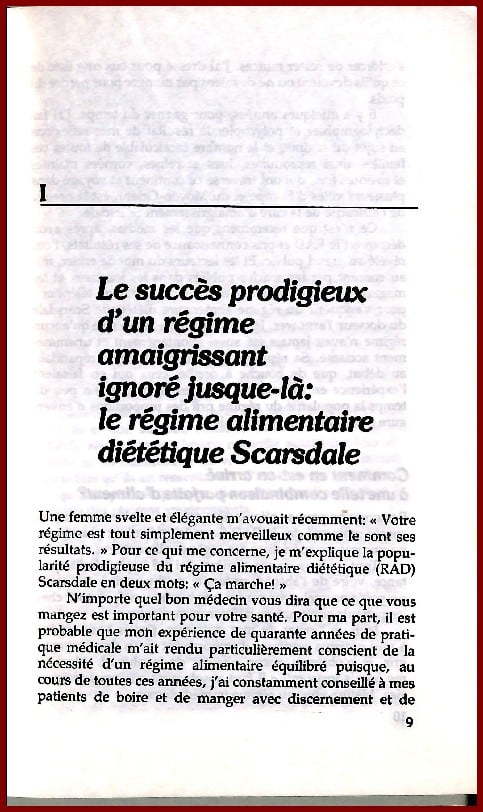 I

Le succès prodigieux d'un régime amaigrissant ignoré jusque-là: le régime alimentaire diététique Scarsdale

Une femme svelte et élégante m'avouait récemment: « Votre régime est tout simplement merveilleux comme le sont ses résultats. » Pour ce qui me concerne, je m'explique la popularité prodigieuse du régime alimentaire diététique (RAD) Scarsdale en deux mots: « Ça marche! »

N'importe quel bon médecin vous dira que ce que vous mangez est important pour votre santé. Pour ma part, il est probable que mon expérience de quarante années de pratique médicale m'ait rendu particulièrement conscient de la nécessité d'un régime alimentaire équilibré puisque, au cours de toutes ces années, j'ai constamment conseillé à mes patients de boire et de manger avec discernement et de

9